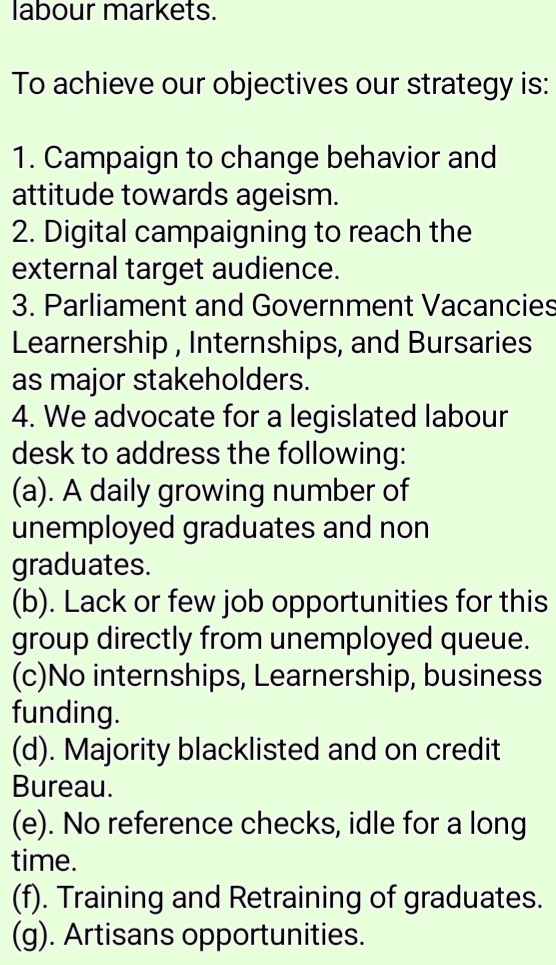 labour markets.

To achieve our objectives our strategy is:

1. Campaign to change behavior and attitude towards ageism.
2. Digital campaigning to reach the external target audience.
3. Parliament and Government Vacancies Learnership , Internships, and Bursaries as major stakeholders.
4. We advocate for a legislated labour desk to address the following:
(a). A daily growing number of unemployed graduates and non graduates.
(b). Lack or few job opportunities for this group directly from unemployed queue.
(c)No internships, Learnership, business funding.
(d). Majority blacklisted and on credit Bureau.
(e). No reference checks, idle for a long time.
(f). Training and Retraining of graduates.
(g). Artisans opportunities.